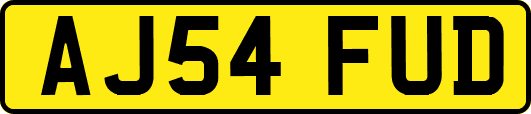 AJ54 FUD